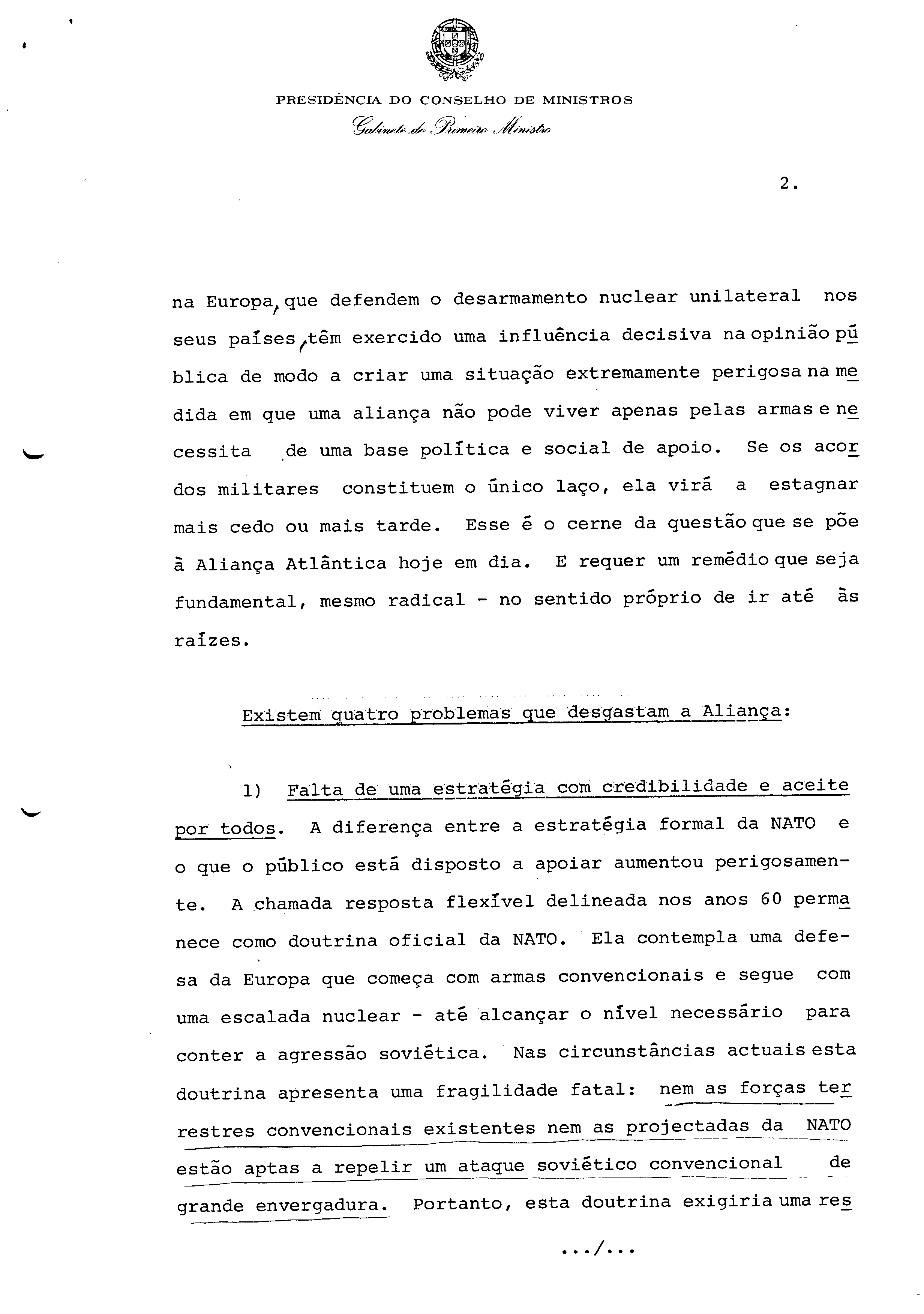 PRESIDÊNCIA DO CONSELHO DE MINISTROS
Gabinete do Primeiro Ministro

2.

na Europa, que defendem o desarmamento nuclear unilateral nos seus países, têm exercido uma influência decisiva na opinião pública de modo a criar uma situação extremamente perigosa na medida em que uma aliança não pode viver apenas pelas armas e necessita de uma base política e social de apoio. Se os acordos militares constituem o único laço, ela virá a estagnar mais cedo ou mais tarde. Esse é o cerne da questão que se põe à Aliança Atlântica hoje em dia. E requer um remédio que seja fundamental, mesmo radical - no sentido próprio de ir até às raízes.

Existem quatro problemas que desgastam a Aliança:

1) Falta de uma estratégia com credibilidade e aceite por todos. A diferença entre a estratégia formal da NATO e o que o público está disposto a apoiar aumentou perigosamente. A chamada resposta flexível delineada nos anos 60 permanece como doutrina oficial da NATO. Ela contempla uma defesa da Europa que começa com armas convencionais e segue com uma escalada nuclear - até alcançar o nível necessário para conter a agressão soviética. Nas circunstâncias actuais esta doutrina apresenta uma fragilidade fatal: nem as forças terrestres convencionais existentes nem as projectadas da NATO estão aptas a repelir um ataque soviético convencional de grande envergadura. Portanto, esta doutrina exigiria uma res

.../...